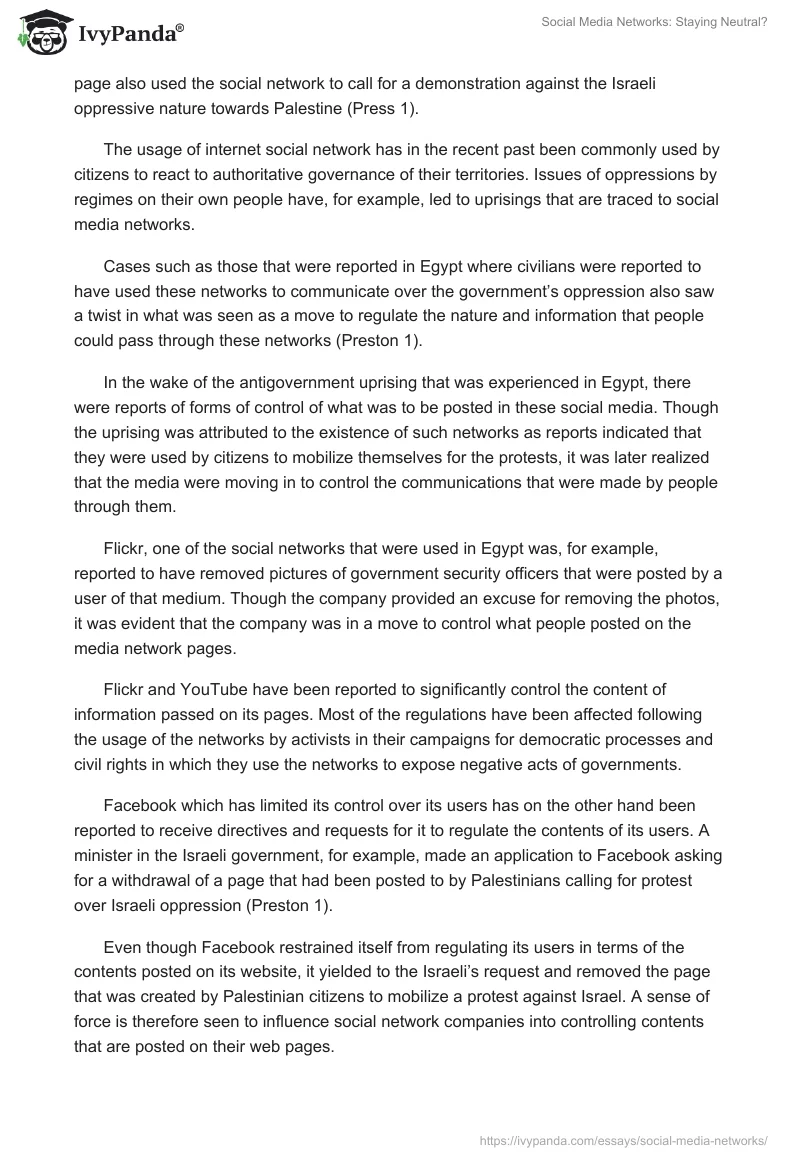 IvyPanda®

Social Media Networks: Staying Neutral?

page also used the social network to call for a demonstration against the Israeli oppressive nature towards Palestine (Press 1).

The usage of internet social network has in the recent past been commonly used by citizens to react to authoritative governance of their territories. Issues of oppressions by regimes on their own people have, for example, led to uprisings that are traced to social media networks.

Cases such as those that were reported in Egypt where civilians were reported to have used these networks to communicate over the government's oppression also saw a twist in what was seen as a move to regulate the nature and information that people could pass through these networks (Preston 1).

In the wake of the antigovernment uprising that was experienced in Egypt, there were reports of forms of control of what was to be posted in these social media. Though the uprising was attributed to the existence of such networks as reports indicated that they were used by citizens to mobilize themselves for the protests, it was later realized that the media were moving in to control the communications that were made by people through them.

Flickr, one of the social networks that were used in Egypt was, for example, reported to have removed pictures of government security officers that were posted by a user of that medium. Though the company provided an excuse for removing the photos, it was evident that the company was in a move to control what people posted on the media network pages.

Flickr and YouTube have been reported to significantly control the content of information passed on its pages. Most of the regulations have been affected following the usage of the networks by activists in their campaigns for democratic processes and civil rights in which they use the networks to expose negative acts of governments.

Facebook which has limited its control over its users has on the other hand been reported to receive directives and requests for it to regulate the contents of its users. A minister in the Israeli government, for example, made an application to Facebook asking for a withdrawal of a page that had been posted to by Palestinians calling for protest over Israeli oppression (Preston 1).

Even though Facebook restrained itself from regulating its users in terms of the contents posted on its website, it yielded to the Israeli's request and removed the page that was created by Palestinian citizens to mobilize a protest against Israel. A sense of force is therefore seen to influence social network companies into controlling contents that are posted on their web pages.

https://ivypanda.com/essays/social-media-networks/